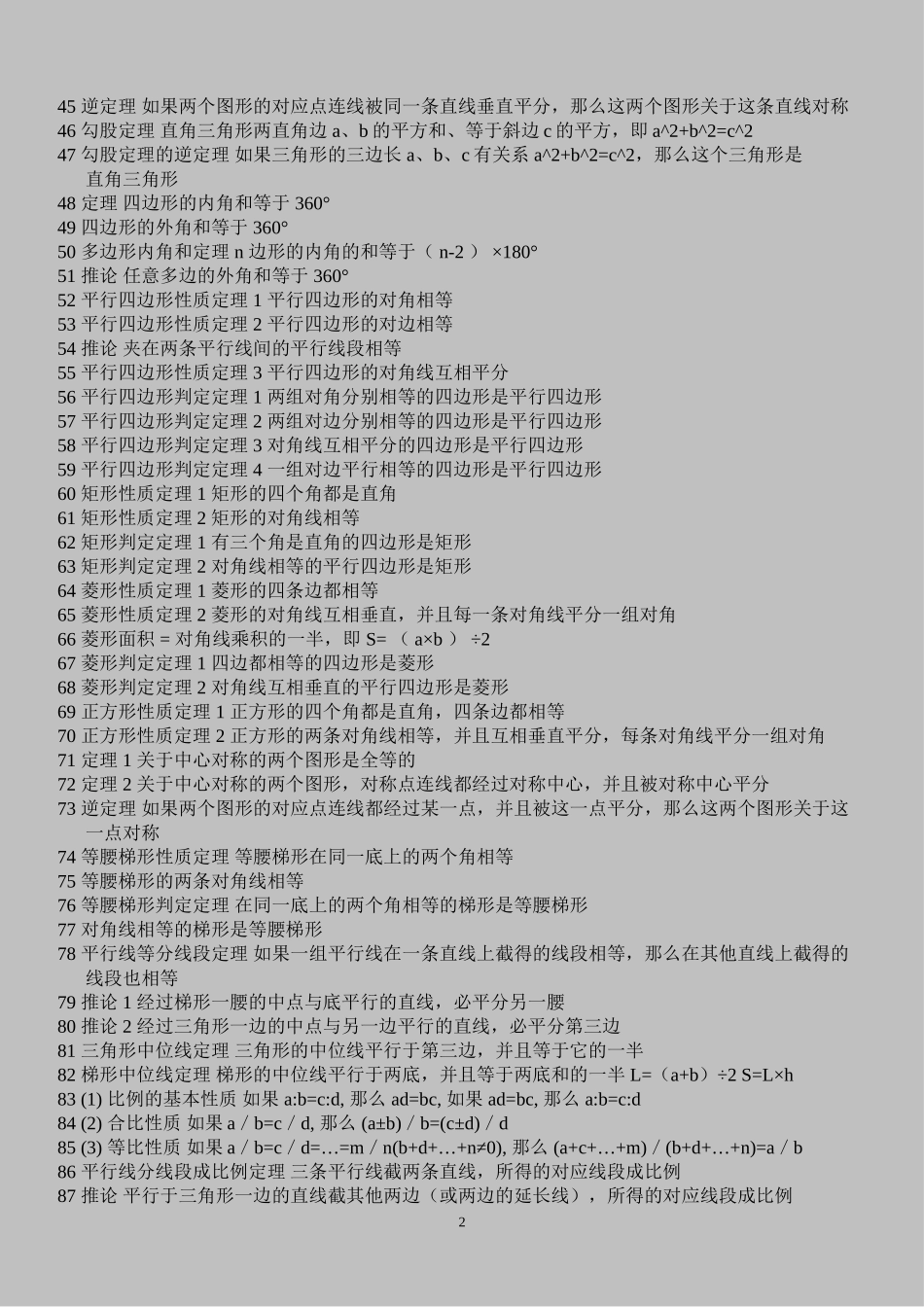 45 逆定理 如果两个图形的对应点连线被同一条直线垂直平分，那么这两个图形关于这条直线对称
46 勾股定理 直角三角形两直角边 a、b 的平方和、等于斜边 c 的平方，即 a^2+b^2=c^2
47 勾股定理的逆定理 如果三角形的三边长 a、b、c 有关系 a^2+b^2=c^2，那么这个三角形是直角三角形
48 定理 四边形的内角和等于 360°
49 四边形的外角和等于 360°
50 多边形内角和定理 n 边形的内角的和等于（ n-2 ） ×180°
51 推论 任意多边的外角和等于 360°
52 平行四边形性质定理 1 平行四边形的对角相等
53 平行四边形性质定理 2 平行四边形的对边相等
54 推论 夹在两条平行线间的平行线段相等
55 平行四边形性质定理 3 平行四边形的对角线互相平分
56 平行四边形判定定理 1 两组对角分别相等的四边形是平行四边形
57 平行四边形判定定理 2 两组对边分别相等的四边形是平行四边形
58 平行四边形判定定理 3 对角线互相平分的四边形是平行四边形
59 平行四边形判定定理 4 一组对边平行相等的四边形是平行四边形
60 矩形性质定理 1 矩形的四个角都是直角
61 矩形性质定理 2 矩形的对角线相等
62 矩形判定定理 1 有三个角是直角的四边形是矩形
63 矩形判定定理 2 对角线相等的平行四边形是矩形
64 菱形性质定理 1 菱形的四条边都相等
65 菱形性质定理 2 菱形的对角线互相垂直，并且每一条对角线平分一组对角
66 菱形面积 = 对角线乘积的一半，即 S= （ a×b ） ÷2
67 菱形判定定理 1 四边都相等的四边形是菱形
68 菱形判定定理 2 对角线互相垂直的平行四边形是菱形
69 正方形性质定理 1 正方形的四个角都是直角，四条边都相等
70 正方形性质定理 2 正方形的两条对角线相等，并且互相垂直平分，每条对角线平分一组对角
71 定理 1 关于中心对称的两个图形是全等的
72 定理 2 关于中心对称的两个图形，对称点连线都经过对称中心，并且被对称中心平分
73 逆定理 如果两个图形的对应点连线都经过某一点，并且被这一点平分，那么这两个图形关于这一点对称
74 等腰梯形性质定理 等腰梯形在同一底上的两个角相等
75 等腰梯形的两条对角线相等
76 等腰梯形判定定理 在同一底上的两个角相等的梯形是等腰梯形
77 对角线相等的梯形是等腰梯形
78 平行线等分线段定理 如果一组平行线在一条直线上截得的线段相等，那么在其他直线上截得的线段也相等
79 推论 1 经过梯形一腰的中点与底平行的直线，必平分另一腰
80 推论 2 经过三角形一边的中点与另一边平行的直线，必平分第三边
81 三角形中位线定理 三角形的中位线平行于第三边，并且等于它的一半
82 梯形中位线定理 梯形的中位线平行于两底，并且等于两底和的一半 L=（a+b）÷2 S=L×h
83 (1) 比例的基本性质 如果 a:b=c:d, 那么 ad=bc, 如果 ad=bc, 那么 a:b=c:d
84 (2) 合比性质 如果 a / b=c / d, 那么 (a±b) / b=(c±d) / d
85 (3) 等比性质 如果 a / b=c / d=…=m / n(b+d+…+n≠0), 那么 (a+c+…+m) / (b+d+…+n)=a / b
86 平行线分线段成比例定理 三条平行线截两条直线，所得的对应线段成比例
87 推论 平行于三角形一边的直线截其他两边（或两边的延长线），所得的对应线段成比例
2